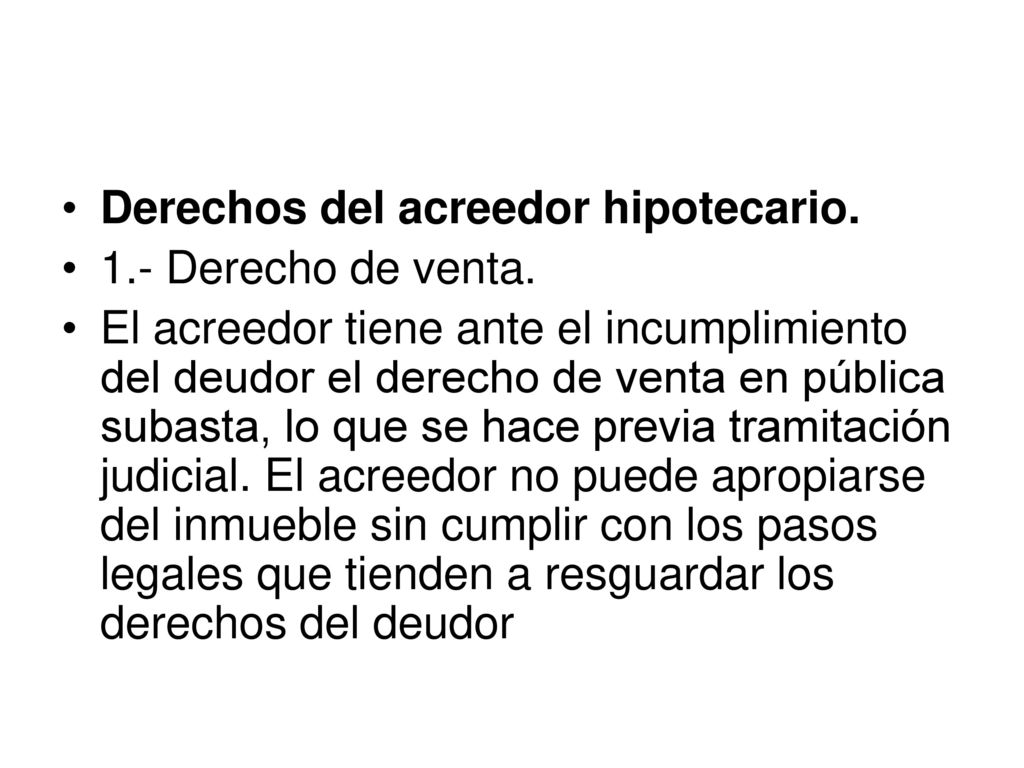 • Derechos del acreedor hipotecario.
• 1.- Derecho de venta.
• El acreedor tiene ante el incumplimiento del deudor el derecho de venta en pública subasta, lo que se hace previa tramitación judicial. El acreedor no puede apropiarse del inmueble sin cumplir con los pasos legales que tienden a resguardar los derechos del deudor